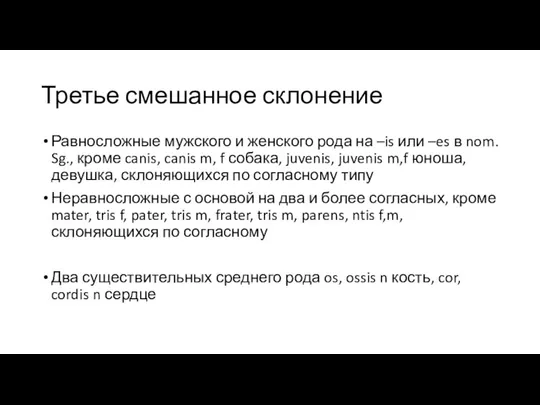 Третье смешанное склонение

• Равносложные мужского и женского рода на –is или –es в nom. Sg., кроме canis, canis m, f собака, juvenis, juvenis m,f юноша, девушка, склоняющихся по согласному типу

• Неравносложные с основой на два и более согласных, кроме mater, tris f, pater, tris m, frater, tris m, parens, ntis f,m, склоняющихся по согласному

• Два существительных среднего рода os, ossis n кость, cor, cordis n сердце